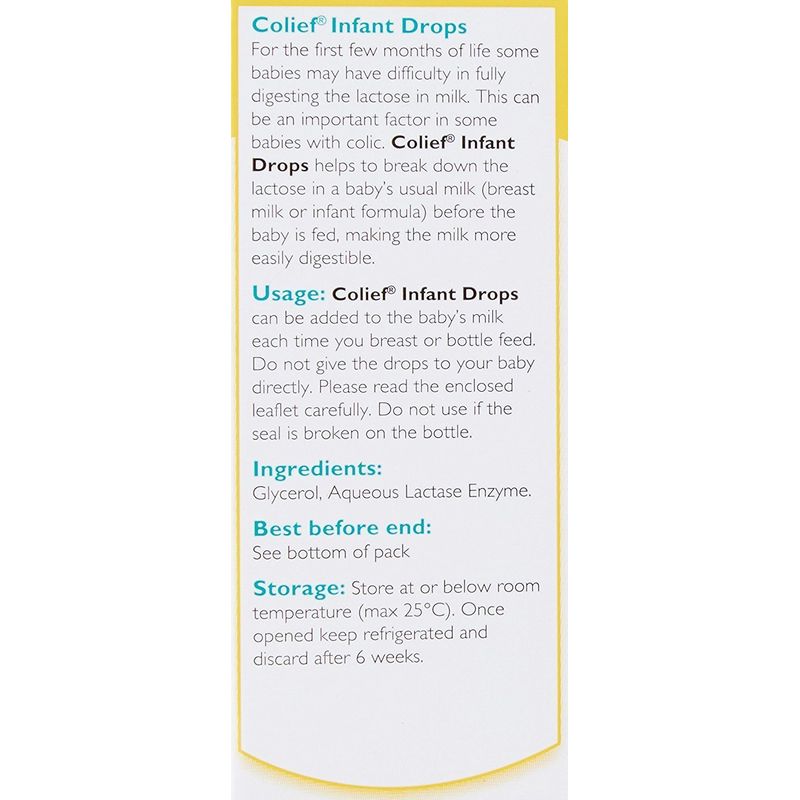 Colief® Infant Drops

For the first few months of life some babies may have difficulty in fully digesting the lactose in milk. This can be an important factor in some babies with colic. Colief® Infant Drops helps to break down the lactose in a baby's usual milk (breast milk or infant formula) before the baby is fed, making the milk more easily digestible.

Usage: Colief® Infant Drops can be added to the baby's milk each time you breast or bottle feed. Do not give the drops to your baby directly. Please read the enclosed leaflet carefully. Do not use if the seal is broken on the bottle.

Ingredients:
Glycerol, Aqueous Lactase Enzyme.

Best before end:
See bottom of pack

Storage: Store at or below room temperature (max 25°C). Once opened keep refrigerated and discard after 6 weeks.